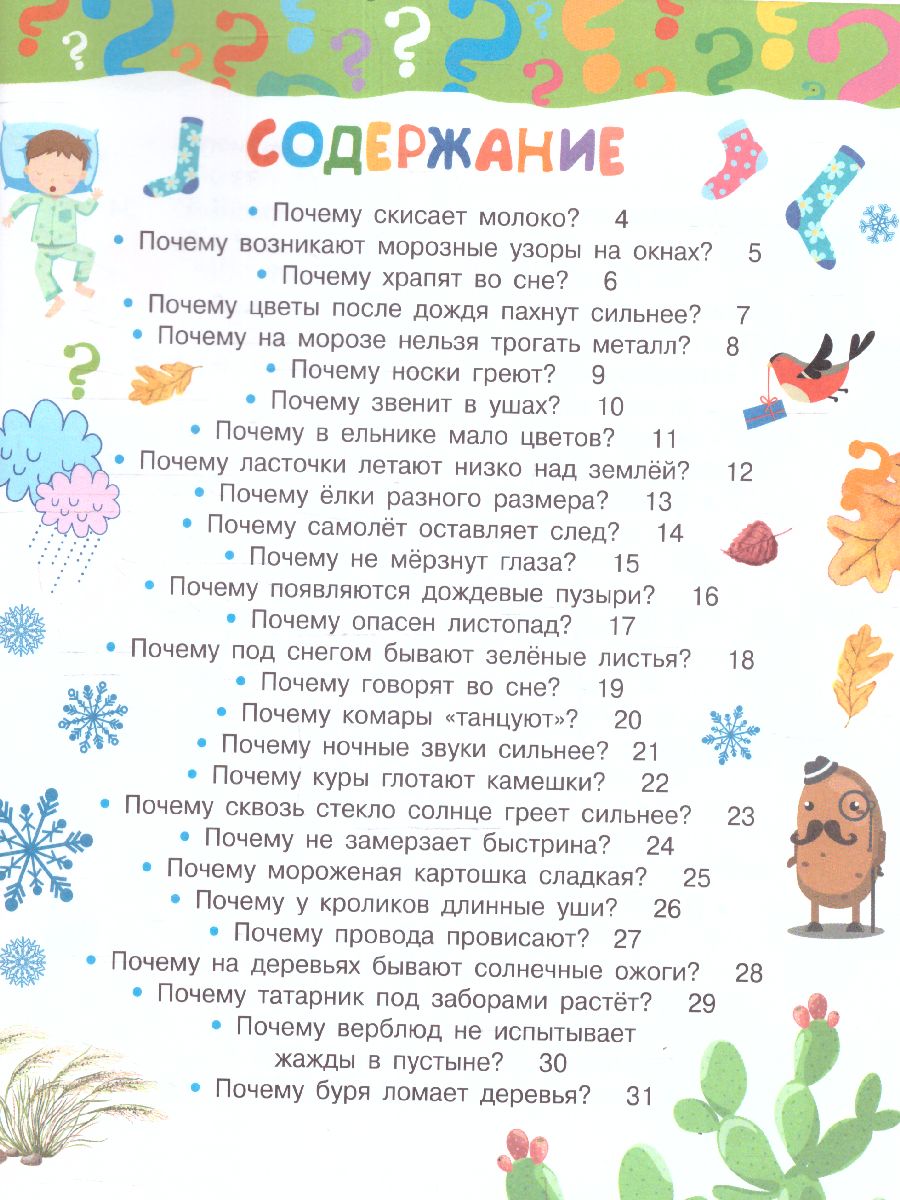 СОДЕРЖАНИЕ

• Почему скисает молоко? 4
• Почему возникают морозные узоры на окнах? 5
• Почему храпят во сне? 6
• Почему цветы после дождя пахнут сильнее? 7
• Почему на морозе нельзя трогать металл? 8
• Почему носки греют? 9
• Почему звенит в ушах? 10
• Почему в ельнике мало цветов? 11
• Почему ласточки летают низко над землёй? 12
• Почему ёлки разного размера? 13
• Почему самолёт оставляет след? 14
• Почему не мёрзнут глаза? 15
• Почему появляются дождевые пузыри? 16
• Почему опасен листопад? 17
• Почему под снегом бывают зелёные листья? 18
• Почему говорят во сне? 19
• Почему комары «танцуют»? 20
• Почему ночные звуки сильнее? 21
• Почему куры глотают камешки? 22
• Почему сквозь стекло солнце греет сильнее? 23
• Почему не замерзает быстрина? 24
• Почему мороженая картошка сладкая? 25
• Почему у кроликов длинные уши? 26
• Почему провода провисают? 27
• Почему на деревьях бывают солнечные ожоги? 28
• Почему татарник под заборами растёт? 29
• Почему верблюд не испытывает жажды в пустыне? 30
• Почему буря ломает деревья? 31